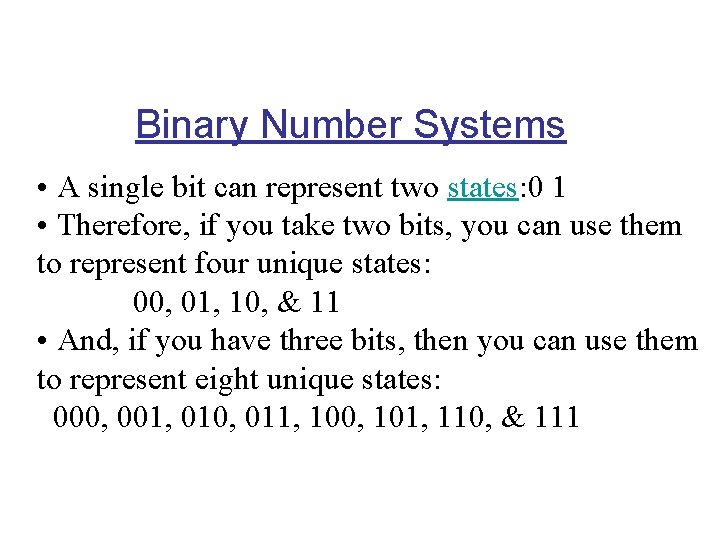 Binary Number Systems

• A single bit can represent two states:0 1

• Therefore, if you take two bits, you can use them to represent four unique states:

00, 01, 10, & 11

• And, if you have three bits, then you can use them to represent eight unique states:

000, 001, 010, 011, 100, 101, 110, & 111